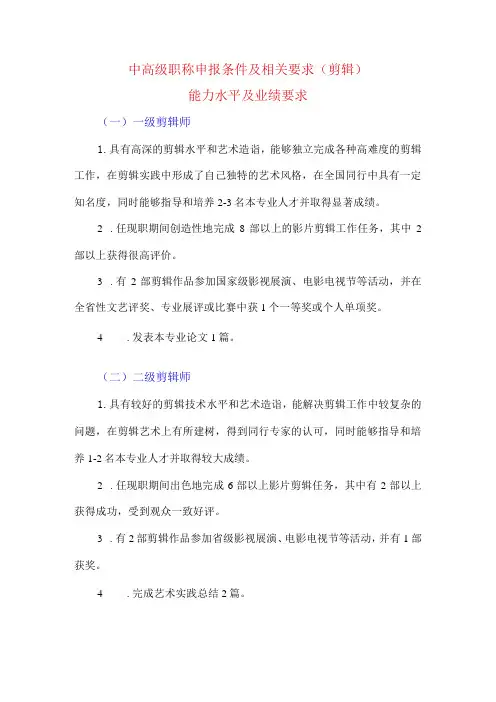 中高级职称申报条件及相关要求（剪辑）
能力水平及业绩要求

（一）一级剪辑师

1. 具有高深的剪辑水平和艺术造诣，能够独立完成各种高难度的剪辑工作，在剪辑实践中形成了自己独特的艺术风格，在全国同行中具有一定知名度，同时能够指导和培养 2-3 名本专业人才并取得显著成绩。

2 . 任现职期间创造性地完成 8 部以上的影片剪辑工作任务，其中 2 部以上获得很高评价。

3 . 有 2 部剪辑作品参加国家级影视展演、电影电视节等活动，并在全省性文艺评奖、专业展评或比赛中获 1 个一等奖或个人单项奖。

4 . 发表本专业论文 1 篇。

（二）二级剪辑师

1. 具有较好的剪辑技术水平和艺术造诣，能解决剪辑工作中较复杂的问题，在剪辑艺术上有所建树，得到同行专家的认可，同时能够指导和培养 1-2 名本专业人才并取得较大成绩。

2 . 任现职期间出色地完成 6 部以上影片剪辑任务，其中有 2 部以上获得成功，受到观众一致好评。

3 . 有 2 部剪辑作品参加省级影视展演、电影电视节等活动，并有 1 部获奖。

4 . 完成艺术实践总结 2 篇。